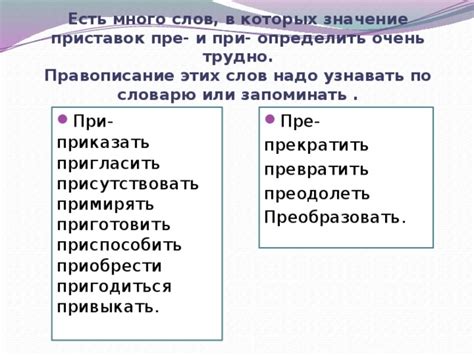 Есть много слов, в которых значение приставок пре- и при- определить очень трудно.
Правописание этих слов надо узнавать по словарю или запоминать .

При-
приказать
пригласить
присутствовать
примирять
приготовить
приспособить
приобрести
пригодиться
привыкать.

Пре-
прекратить
превратить
преодолеть
Преобразовать.